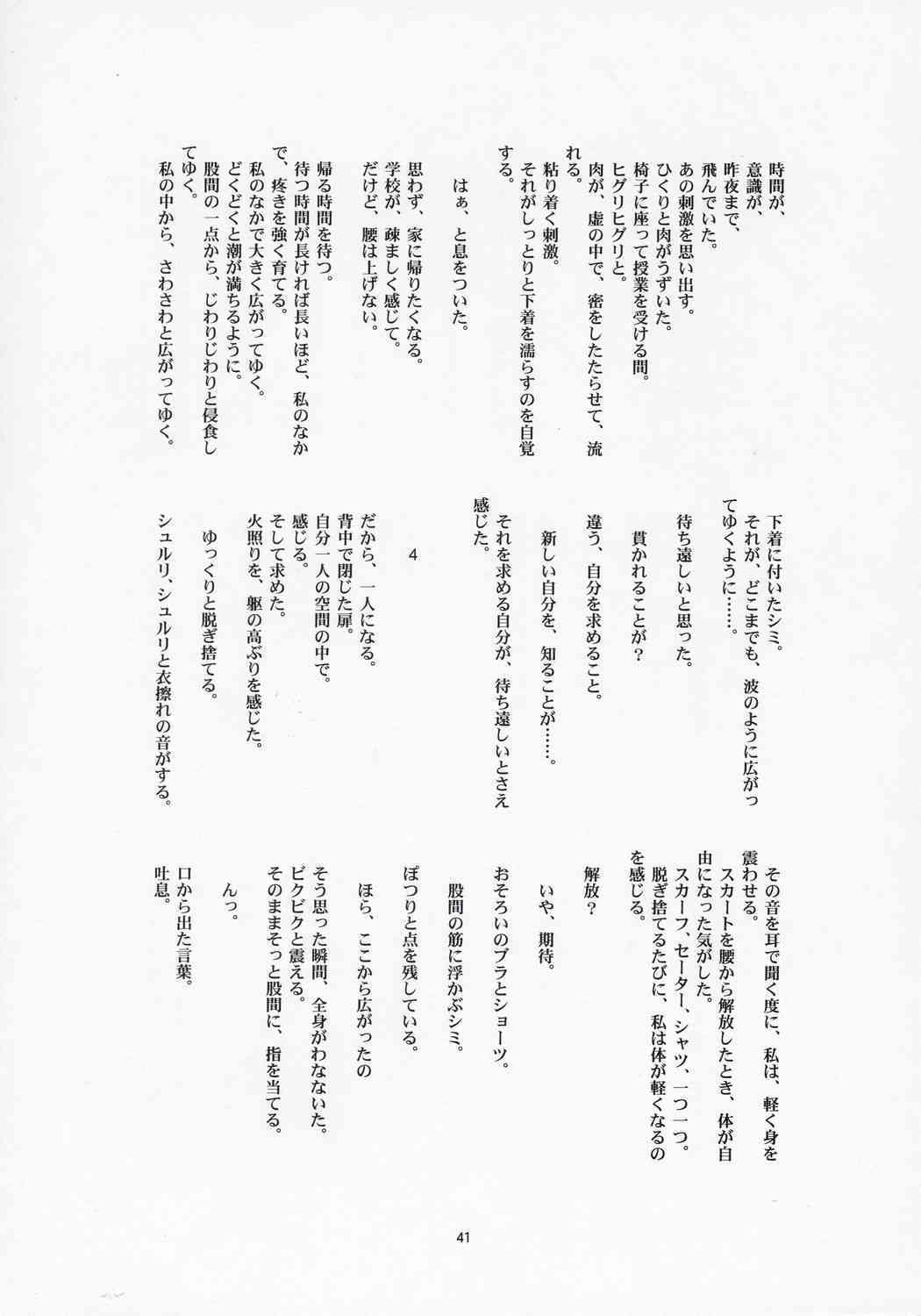 時間が、
意識が、
昨夜まで、
飛んでいた。
あの刺激を思い出す。
ひくりと肉がうずいた。
椅子に座って授業を受ける間。
ヒグリヒグリと。
肉が、虚の中で、密をしたたらせて、流れる。
粘り着く刺激。
それがしっとりと下着を濡らすのを自覚する。

はぁ、と息をついた。

思わず、家に帰りたくなる。
学校が、疎ましく感じて。
だけど、腰は上げない。

帰る時間を待つ。
待つ時間が長ければ長いほど、私のなかで、疼きを強く育てる。
私のなかで大きく広がってゆく。
どくどくと潮が満ちるように。
股間の一点から、じわりじわりと侵食してゆく。
私の中から、さわさわと広がってゆく。

下着に付いたシミ。
それが、どこまでも、波のように広がってゆくように……。

待ち遠しいと思った。

貫かれることが？

違う、自分を求めること。

新しい自分を、知ることが……。

それを求める自分が、待ち遠しいとさえ感じた。

4

だから、一人になる。
背中で閉じた扉。
自分一人の空間の中で。
感じる。
そして求めた。
火照りを、躯の高ぶりを感じた。

ゆっくりと脱ぎ捨てる。

シュルリ、シュルリと衣擦れの音がする。

その音を耳で聞く度に、私は、軽く身を震わせる。
スカートを腰から解放したとき、体が自由になった気がした。
スカーフ、セーター、シャツ、一つ一つ。
脱ぎ捨てるたびに、私は体が軽くなるのを感じる。

解放？

いや、期待。

おそろいのブラとショーツ。

股間の筋に浮かぶシミ。

ぽつりと点を残している。

ほら、ここから広がったの

そう思った瞬間、全身がわなないた。
ビクビクと震える。
そのままそっと股間に、指を当てる。

んっ。

口から出た言葉。
吐息。

41